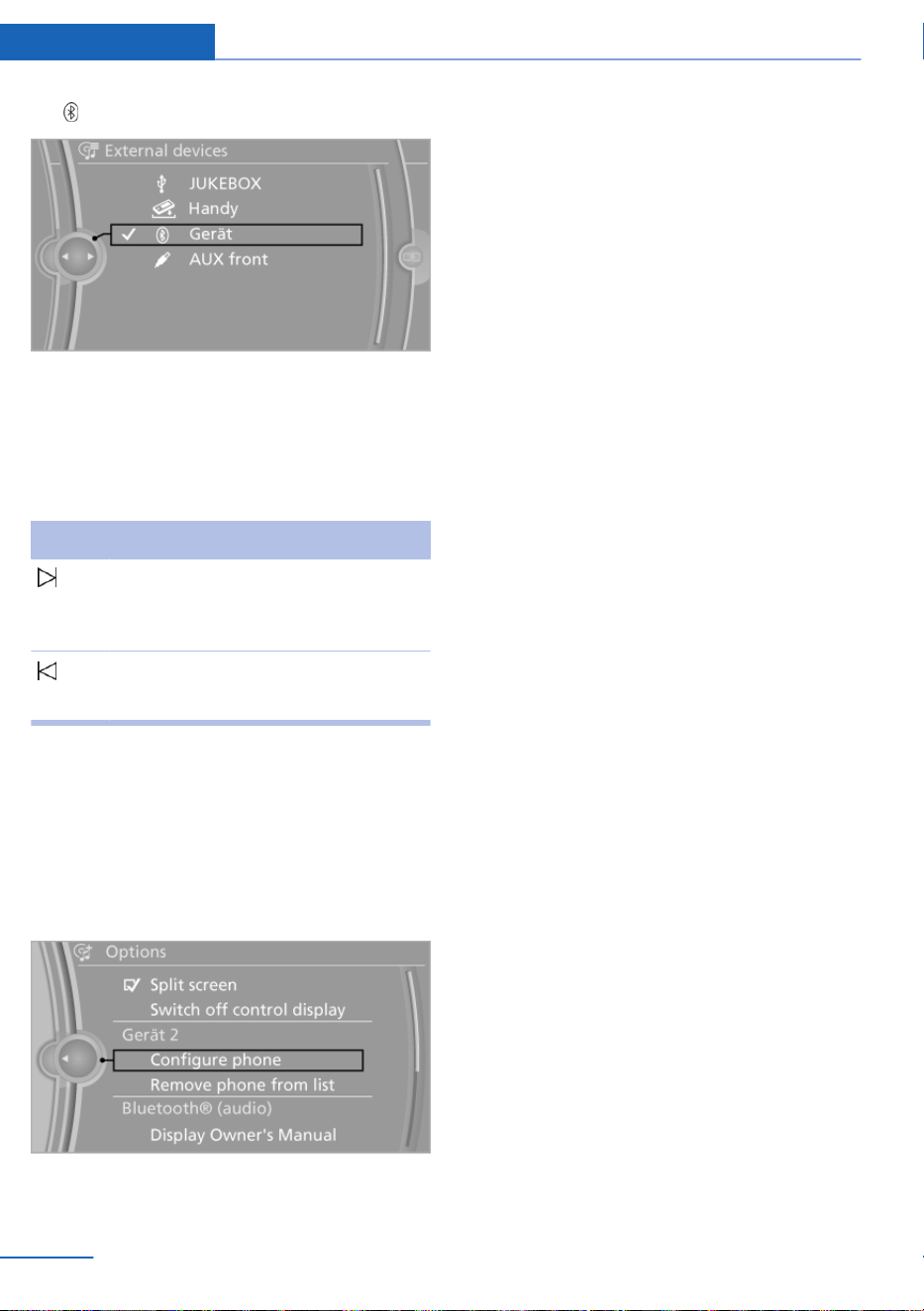 External devices
JUKEBOX
Handy
Gerät
AUX front

Options
Split screen
Switch off control display
Gerät 2
Configure phone
Remove phone from list
Bluetooth® (audio)
Display Owner's Manual